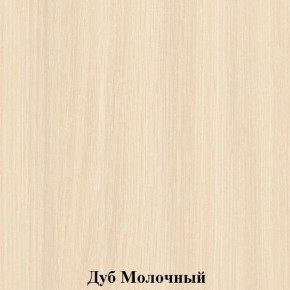 Дуб Молочный